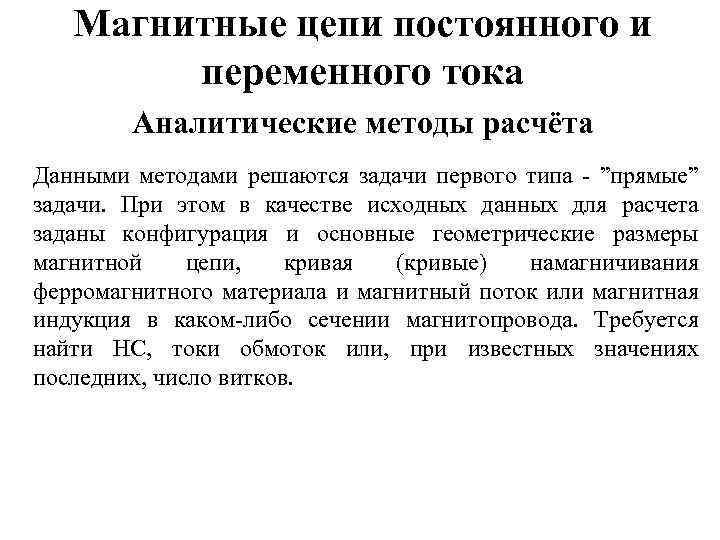 Магнитные цепи постоянного и переменного тока

Аналитические методы расчёта

Данными методами решаются задачи первого типа - ”прямые” задачи. При этом в качестве исходных данных для расчета заданы конфигурация и основные геометрические размеры магнитной цепи, кривая (кривые) намагничивания ферромагнитного материала и магнитный поток или магнитная индукция в каком-либо сечении магнитопровода. Требуется найти НС, токи обмоток или, при известных значениях последних, число витков.